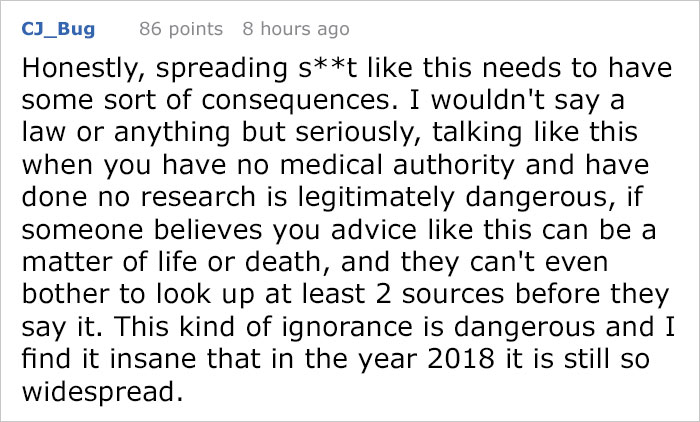 CJ_Bug 86 points 8 hours ago

Honestly, spreading s**t like this needs to have some sort of consequences. I wouldn't say a law or anything but seriously, talking like this when you have no medical authority and have done no research is legitimately dangerous, if someone believes you advice like this can be a matter of life or death, and they can't even bother to look up at least 2 sources before they say it. This kind of ignorance is dangerous and I find it insane that in the year 2018 it is still so widespread.